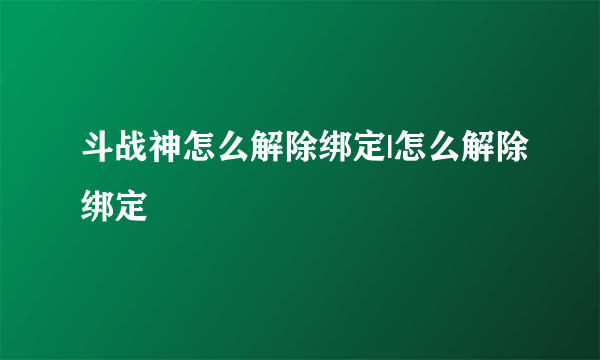 斗战神怎么解除绑定|怎么解除绑定